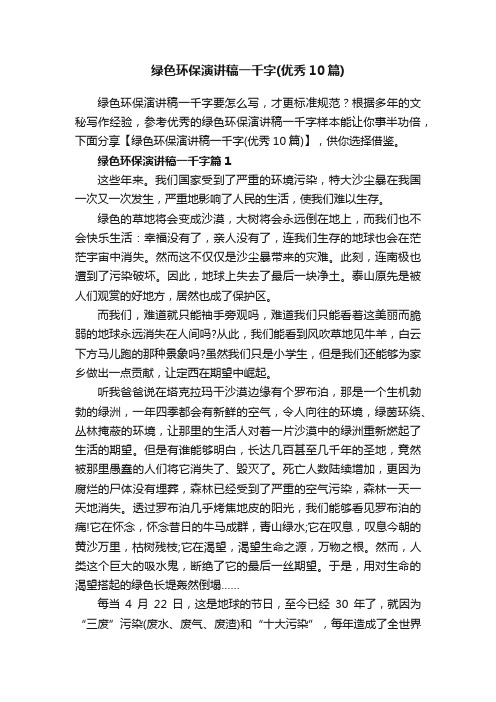 绿色环保演讲稿一千字(优秀10篇)

绿色环保演讲稿一千字要怎么写，才更标准规范？根据多年的文秘写作经验，参考优秀的绿色环保演讲稿一千字样本能让你事半功倍，下面分享【绿色环保演讲稿一千字(优秀10篇)】，供你选择借鉴。

绿色环保演讲稿一千字篇1

这些年来。我们国家受到了严重的环境污染，特大沙尘暴在我国一次又一次发生，严重地影响了人民的生活，使我们难以生存。

绿色的草地将会变成沙漠，大树将会永远倒在地上，而我们也不会快乐生活：幸福没有了，亲人没有了，连我们生存的地球也会在茫茫宇宙中消失。然而这不仅仅是沙尘暴带来的灾难。此刻，连南极也遭到了污染破坏。因此，地球上失去了最后一块净土。泰山原先是被人们观赏的好地方，居然也成了保护区。

而我们，难道就只能袖手旁观吗，难道我们只能看着这美丽而脆弱的地球永远消失在人间吗?从此，我们能看到风吹草地见牛羊，白云下方马儿跑的那种景象吗?虽然我们只是小学生，但是我们还能够为家乡做出一点贡献，让定西在期望中崛起。

听我爸爸说在塔克拉玛干沙漠边缘有个罗布泊，那是一个生机勃勃的绿洲，一年四季都会有新鲜的空气，令人向往的环境，绿茵环绕、丛林掩蔽的环境，让那里的生活人对着一片沙漠中的绿洲重新燃起了生活的期望。但是有谁能够明白，长达几百甚至几千年的圣地，竟然被那里愚蠢的人们将它消失了、毁灭了。死亡人数陆续增加，更因为腐烂的尸体没有埋葬，森林已经受到了严重的空气污染，森林一天一天地消失。透过罗布泊几乎烤焦地皮的阳光，我们能够看见罗布泊的痛!它在怀念，怀念昔日的牛马成群，青山绿水;它在叹息，叹息今朝的黄沙万里，枯树残枝;它在渴望，渴望生命之源，万物之根。然而，人类这个巨大的吸水鬼，断绝了它的最后一丝期望。于是，用对生命的渴望搭起的绿色长堤轰然倒塌……

每当 4 月 22 日，这是地球的节日，至今已经 30 年了，就因为“三废”污染(废水、废气、废渣)和“十大污染”，每年造成了全世界